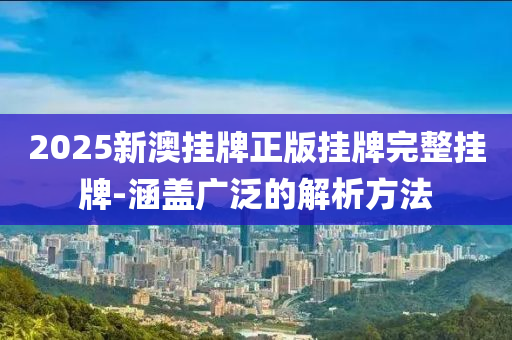 2025新澳挂牌正版挂牌完整挂牌-涵盖广泛的解析方法